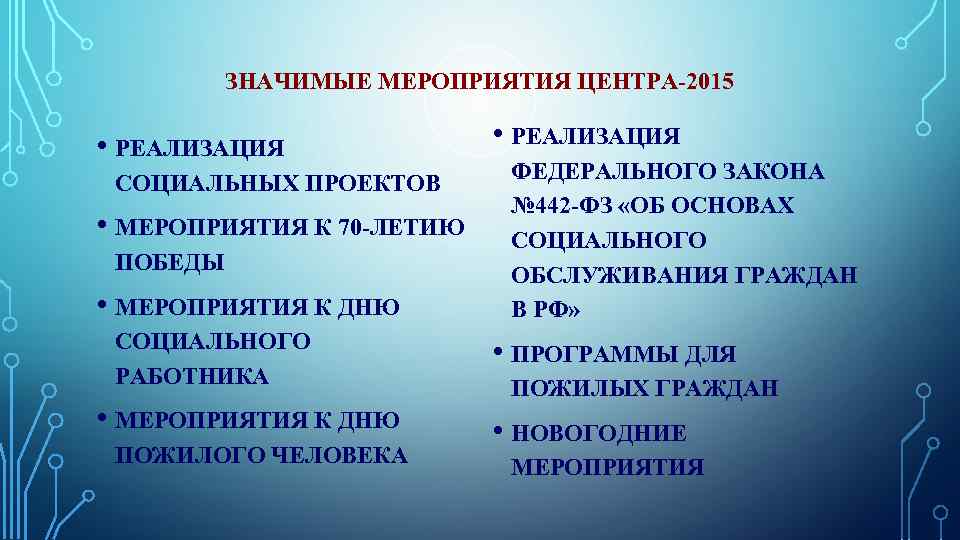 ЗНАЧИМЫЕ МЕРОПРИЯТИЯ ЦЕНТРА-2015

• РЕАЛИЗАЦИЯ СОЦИАЛЬНЫХ ПРОЕКТОВ
• МЕРОПРИЯТИЯ К 70-ЛЕТИЮ ПОБЕДЫ
• МЕРОПРИЯТИЯ К ДНЮ СОЦИАЛЬНОГО РАБОТНИКА
• МЕРОПРИЯТИЯ К ДНЮ ПОЖИЛОГО ЧЕЛОВЕКА

• РЕАЛИЗАЦИЯ ФЕДЕРАЛЬНОГО ЗАКОНА №442-ФЗ «ОБ ОСНОВАХ СОЦИАЛЬНОГО ОБСЛУЖИВАНИЯ ГРАЖДАН В РФ»
• ПРОГРАММЫ ДЛЯ ПОЖИЛЫХ ГРАЖДАН
• НОВОГОДНИЕ МЕРОПРИЯТИЯ